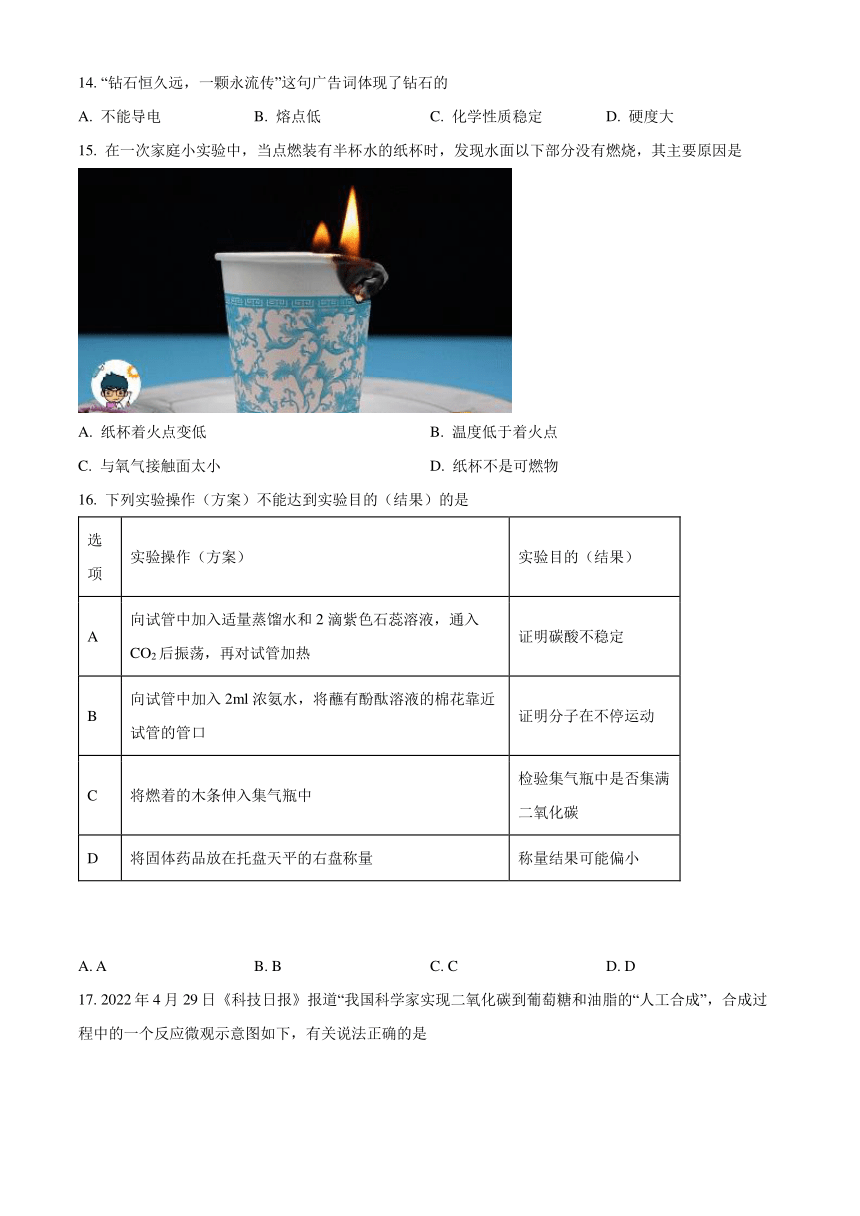 14. “钻石恒久远，一颗永流传”这句广告词体现了钻石的

A. 不能导电　　B. 熔点低　　C. 化学性质稳定　　D. 硬度大

15. 在一次家庭小实验中，当点燃装有半杯水的纸杯时，发现水面以下部分没有燃烧，其主要原因是

A. 纸杯着火点变低　　B. 温度低于着火点

C. 与氧气接触面太小　　D. 纸杯不是可燃物

16. 下列实验操作（方案）不能达到实验目的（结果）的是

| 选项 | 实验操作（方案） | 实验目的（结果） |
|---|---|---|
| A | 向试管中加入适量蒸馏水和 2 滴紫色石蕊溶液，通入 $CO_2$ 后振荡，再对试管加热 | 证明碳酸不稳定 |
| B | 向试管中加入 2ml 浓氨水，将蘸有酚酞溶液的棉花靠近试管的管口 | 证明分子在不停运动 |
| C | 将燃着的木条伸入集气瓶中 | 检验集气瓶中是否集满二氧化碳 |
| D | 将固体药品放在托盘天平的右盘称量 | 称量结果可能偏小 |

A. A　　B. B　　C. C　　D. D

17. 2022 年 4 月 29 日《科技日报》报道“我国科学家实现二氧化碳到葡萄糖和油脂的“人工合成”，合成过程中的一个反应微观示意图如下，有关说法正确的是